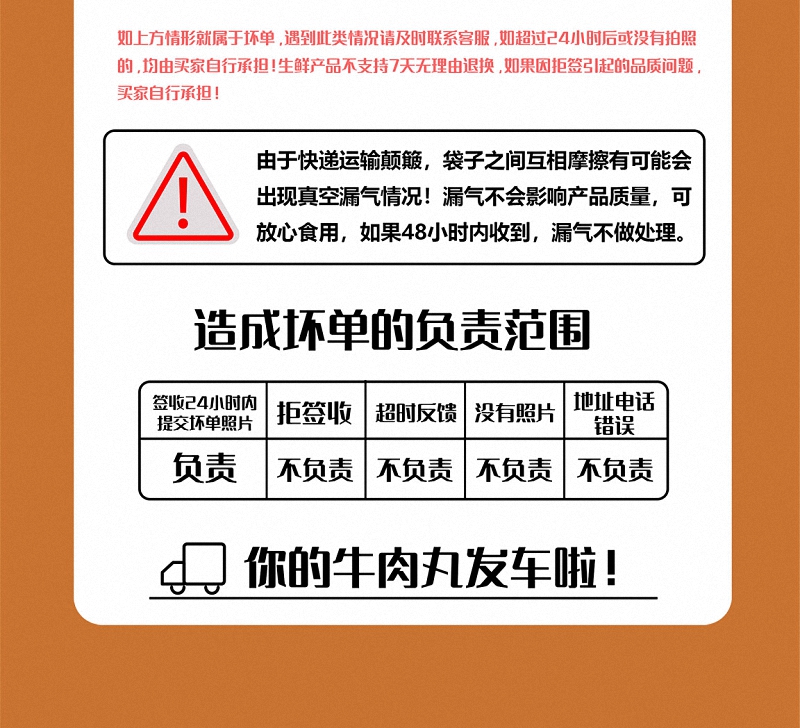 如上方情形就属于坏单，遇到此类情况请及时联系客服，如超过24小时后或没有拍照的，均由买家自行承担！生鲜产品不支持7天无理由退换，如果因拒签引起的品质问题，买家自行承担！

由于快递运输颠簸，袋子之间互相摩擦有可能会出现真空漏气情况！漏气不会影响产品质量，可放心食用，如果48小时内收到，漏气不做处理。

造成坏单的负责范围

| 签收24小时内提交坏单照片 | 拒签收 | 超时反馈 | 没有照片 | 地址电话错误 |
|---|---|---|---|---|
| 负责 | 不负责 | 不负责 | 不负责 | 不负责 |

你的牛肉丸发车啦！